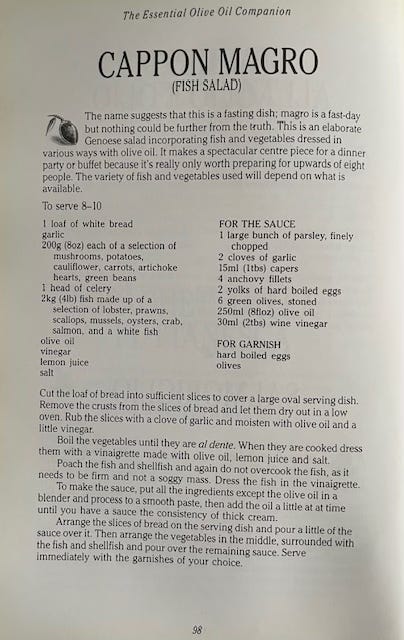 The Essential Olive Oil Companion

CAPPON MAGRO
(FISH SALAD)

The name suggests that this is a fasting dish; magro is a fast-day but nothing could be further from the truth. This is an elaborate Genoese salad incorporating fish and vegetables dressed in various ways with olive oil. It makes a spectacular centre piece for a dinner party or buffet because it's really only worth preparing for upwards of eight people. The variety of fish and vegetables used will depend on what is available.

To serve 8–10

1 loaf of white bread
garlic
200g (8oz) each of a selection of mushrooms, potatoes, cauliflower, carrots, artichoke hearts, green beans
1 head of celery
2kg (4lb) fish made up of a selection of lobster, prawns, scallops, mussels, oysters, crab, salmon, and a white fish
olive oil
vinegar
lemon juice
salt

FOR THE SAUCE
1 large bunch of parsley, finely chopped
2 cloves of garlic
15ml (1tbs) capers
4 anchovy fillets
2 yolks of hard boiled eggs
6 green olives, stoned
250ml (8floz) olive oil
30ml (2tbs) wine vinegar

FOR GARNISH
hard boiled eggs
olives

Cut the loaf of bread into sufficient slices to cover a large oval serving dish. Remove the crusts from the slices of bread and let them dry out in a low oven. Rub the slices with a clove of garlic and moisten with olive oil and a little vinegar.

Boil the vegetables until they are al dente. When they are cooked dress them with a vinaigrette made with olive oil, lemon juice and salt.

Poach the fish and shellfish and again do not overcook the fish, as it needs to be firm and not a soggy mass. Dress the fish in the vinaigrette.

To make the sauce, put all the ingredients except the olive oil in a blender and process to a smooth paste, then add the oil a little at at time until you have a sauce the consistency of thick cream.

Arrange the slices of bread on the serving dish and pour a little of the sauce over it. Then arrange the vegetables in the middle, surrounded with the fish and shellfish and pour over the remaining sauce. Serve immediately with the garnishes of your choice.

98